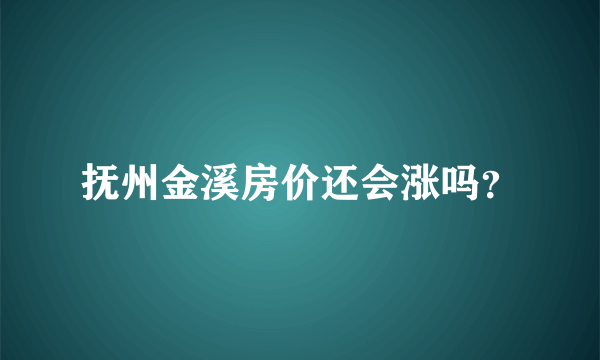 抚州金溪房价还会涨吗?